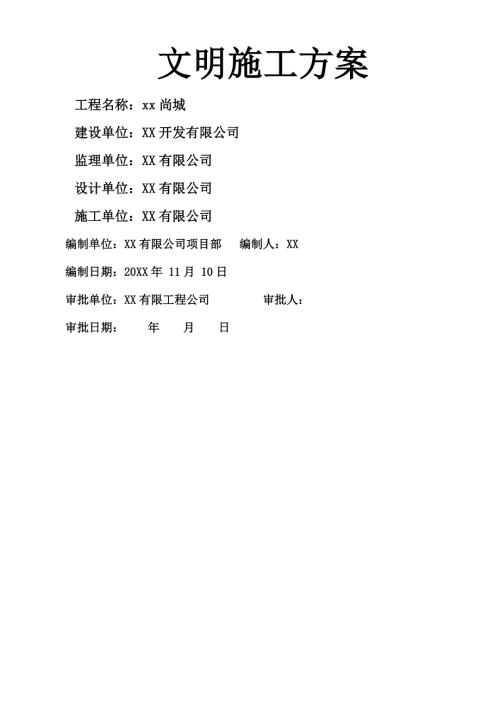 文明施工方案

工程名称：xx 尚城

建设单位：XX 开发有限公司

监理单位：XX 有限公司

设计单位：XX 有限公司

施工单位：XX 有限公司

编制单位：XX 有限公司项目部　编制人：XX

编制日期：20XX 年 11 月 10 日

审批单位：XX 有限工程公司　审批人：

审批日期：　年　月　日